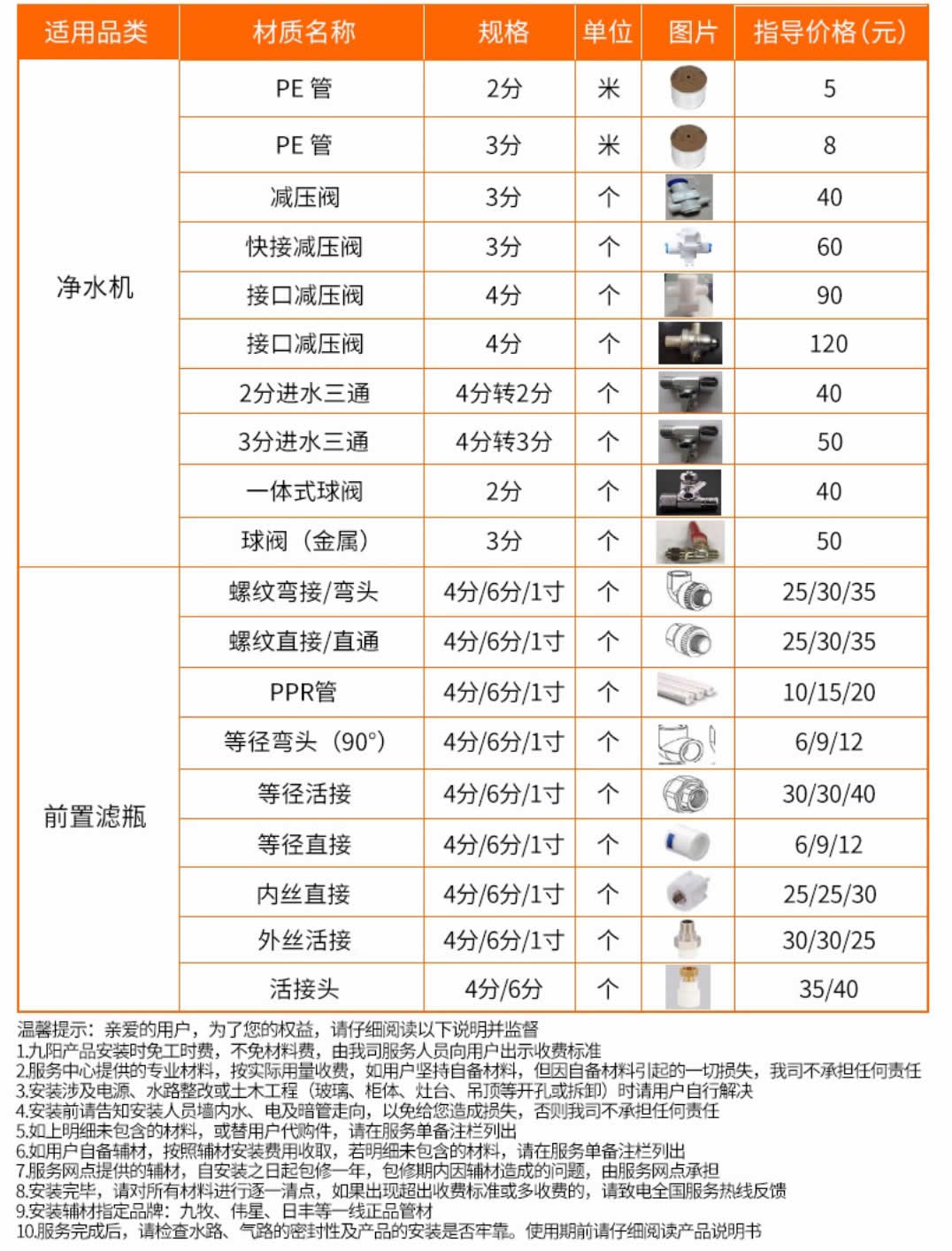 | 适用品类 | 材质名称 | 规格 | 单位 | 图片 | 指导价格(元) |
|---|---|---|---|---|---|
| 净水机 | PE 管 | 2分 | 米 | | 5 |
| | PE 管 | 3分 | 米 | | 8 |
| | 减压阀 | 3分 | 个 | | 40 |
| | 快接减压阀 | 3分 | 个 | | 60 |
| | 接口减压阀 | 4分 | 个 | | 90 |
| | 接口减压阀 | 4分 | 个 | | 120 |
| | 2分进水三通 | 4分转2分 | 个 | | 40 |
| | 3分进水三通 | 4分转3分 | 个 | | 50 |
| | 一体式球阀 | 2分 | 个 | | 40 |
| | 球阀（金属） | 3分 | 个 | | 50 |
| 前置滤瓶 | 螺纹弯接/弯头 | 4分/6分/1寸 | 个 | | 25/30/35 |
| | 螺纹直接/直通 | 4分/6分/1寸 | 个 | | 25/30/35 |
| | PPR管 | 4分/6分/1寸 | 个 | | 10/15/20 |
| | 等径弯头（90°） | 4分/6分/1寸 | 个 | | 6/9/12 |
| | 等径活接 | 4分/6分/1寸 | 个 | | 30/30/40 |
| | 等径直接 | 4分/6分/1寸 | 个 | | 6/9/12 |
| | 内丝直接 | 4分/6分/1寸 | 个 | | 25/25/30 |
| | 外丝活接 | 4分/6分/1寸 | 个 | | 30/30/25 |
| | 活接头 | 4分/6分 | 个 | | 35/40 |

温馨提示：亲爱的用户，为了您的权益，请仔细阅读以下说明并监督
1.九阳产品安装时免工时费，不免材料费，由我司服务人员向用户出示收费标准
2.服务中心提供的专业材料，按实际用量收费，如用户坚持自备材料，但因自备材料引起的一切损失，我司不承担任何责任
3.安装涉及电源、水路整改或土木工程（玻璃、柜体、灶台、吊顶等开孔或拆卸）时请用户自行解决
4.安装前请告知安装人员墙内水、电及暗管走向，以免给您造成损失，否则我司不承担任何责任
5.如上明细未包含的材料，或替用户代购件，请在服务单备注栏列出
6.如用户自备辅材，按照辅材安装费用收取，若明细未包含的材料，请在服务单备注栏列出
7.服务网点提供的辅材，自安装之日起包修一年，包修期内因辅材造成的问题，由服务网点承担
8.安装完毕，请对所有材料进行逐一清点，如果出现超出收费标准或多收费的，请致电全国服务热线反馈
9.安装辅材指定品牌：九牧、伟星、日丰等一线正品管材
10.服务完成后，请检查水路、气路的密封性及产品的安装是否牢靠。使用期前请仔细阅读产品说明书